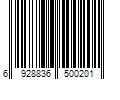 6 928836 500201